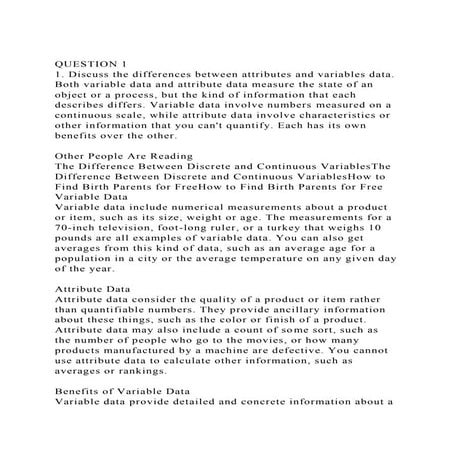 QUESTION 1
1. Discuss the differences between attributes and variables data. Both variable data and attribute data measure the state of an object or a process, but the kind of information that each describes differs. Variable data involve numbers measured on a continuous scale, while attribute data involve characteristics or other information that you can't quantify. Each has its own benefits over the other.

Other People Are Reading
The Difference Between Discrete and Continuous VariablesThe Difference Between Discrete and Continuous VariablesHow to Find Birth Parents for FreeHow to Find Birth Parents for Free
Variable Data
Variable data include numerical measurements about a product or item, such as its size, weight or age. The measurements for a 70-inch television, foot-long ruler, or a turkey that weighs 10 pounds are all examples of variable data. You can also get averages from this kind of data, such as an average age for a population in a city or the average temperature on any given day of the year.

Attribute Data
Attribute data consider the quality of a product or item rather than quantifiable numbers. They provide ancillary information about these things, such as the color or finish of a product. Attribute data may also include a count of some sort, such as the number of people who go to the movies, or how many products manufactured by a machine are defective. You cannot use attribute data to calculate other information, such as averages or rankings.

Benefits of Variable Data
Variable data provide detailed and concrete information about a